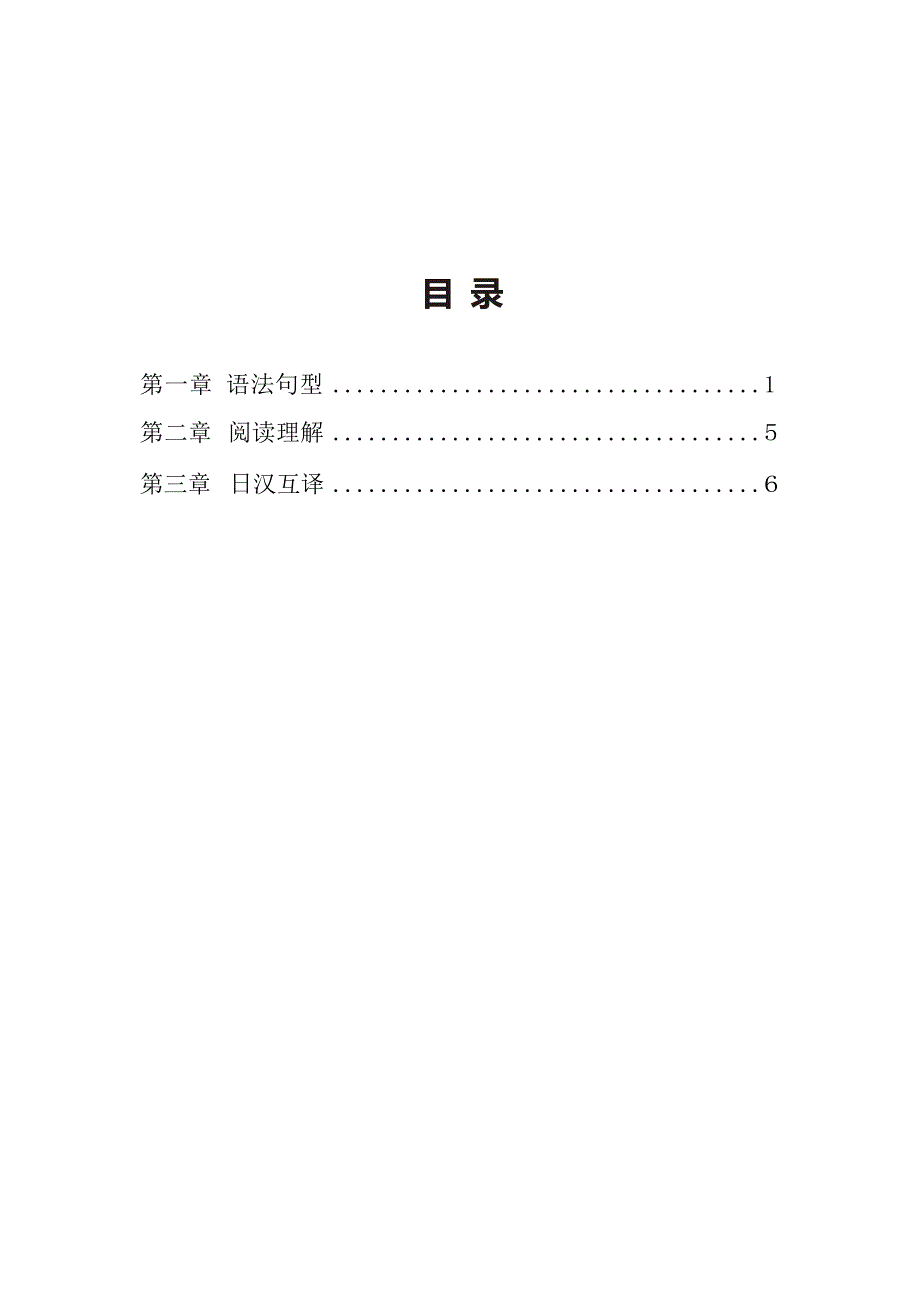 目 录

第一章 语法句型 1

第二章 阅读理解 5

第三章 日汉互译 6